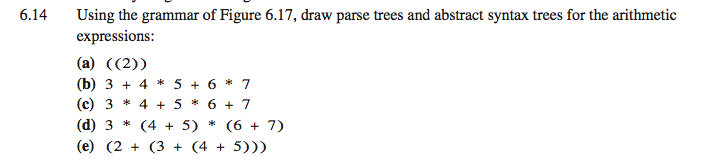 6.14 Using the grammar of Figure 6.17, draw parse trees and abstract syntax trees for the arithmetic expressions:

(a) ((2))
(b) 3 + 4 * 5 + 6 * 7
(c) 3 * 4 + 5 * 6 + 7
(d) 3 * (4 + 5) * (6 + 7)
(e) (2 + (3 + (4 + 5)))